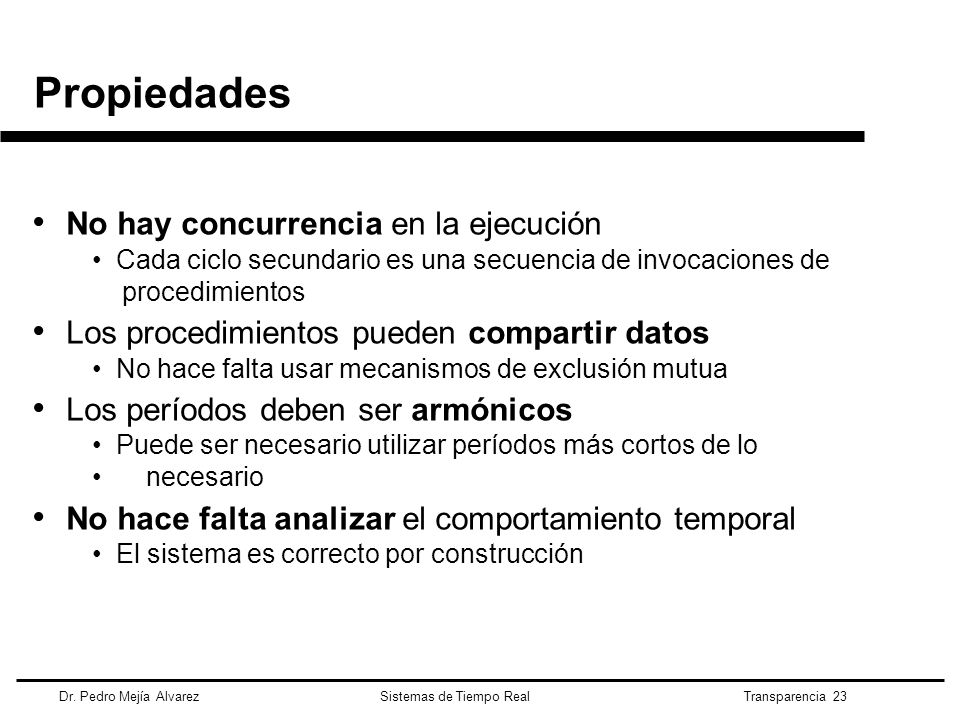 Propiedades

• No hay concurrencia en la ejecución
 • Cada ciclo secundario es una secuencia de invocaciones de procedimientos
• Los procedimientos pueden compartir datos
 • No hace falta usar mecanismos de exclusión mutua
• Los períodos deben ser armónicos
 • Puede ser necesario utilizar períodos más cortos de lo
 • necesario
• No hace falta analizar el comportamiento temporal
 • El sistema es correcto por construcción

Dr. Pedro Mejía Alvarez Sistemas de Tiempo Real Transparencia 23